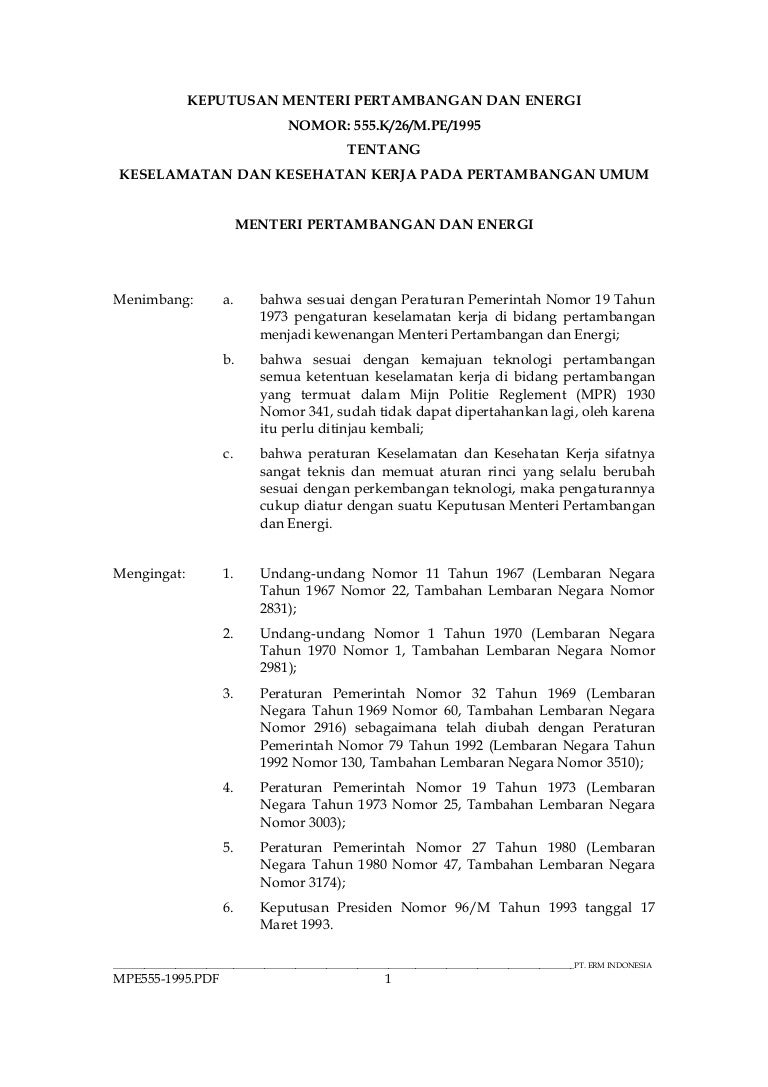 KEPUTUSAN MENTERI PERTAMBANGAN DAN ENERGI
NOMOR: 555.K/26/M.PE/1995
TENTANG
KESELAMATAN DAN KESEHATAN KERJA PADA PERTAMBANGAN UMUM

MENTERI PERTAMBANGAN DAN ENERGI

Menimbang: a. bahwa sesuai dengan Peraturan Pemerintah Nomor 19 Tahun 1973 pengaturan keselamatan kerja di bidang pertambangan menjadi kewenangan Menteri Pertambangan dan Energi;

b. bahwa sesuai dengan kemajuan teknologi pertambangan semua ketentuan keselamatan kerja di bidang pertambangan yang termuat dalam Mijn Politie Reglement (MPR) 1930 Nomor 341, sudah tidak dapat dipertahankan lagi, oleh karena itu perlu ditinjau kembali;

c. bahwa peraturan Keselamatan dan Kesehatan Kerja sifatnya sangat teknis dan memuat aturan rinci yang selalu berubah sesuai dengan perkembangan teknologi, maka pengaturannya cukup diatur dengan suatu Keputusan Menteri Pertambangan dan Energi.

Mengingat: 1. Undang-undang Nomor 11 Tahun 1967 (Lembaran Negara Tahun 1967 Nomor 22, Tambahan Lembaran Negara Nomor 2831);

2. Undang-undang Nomor 1 Tahun 1970 (Lembaran Negara Tahun 1970 Nomor 1, Tambahan Lembaran Negara Nomor 2981);

3. Peraturan Pemerintah Nomor 32 Tahun 1969 (Lembaran Negara Tahun 1969 Nomor 60, Tambahan Lembaran Negara Nomor 2916) sebagaimana telah diubah dengan Peraturan Pemerintah Nomor 79 Tahun 1992 (Lembaran Negara Tahun 1992 Nomor 130, Tambahan Lembaran Negara Nomor 3510);

4. Peraturan Pemerintah Nomor 19 Tahun 1973 (Lembaran Negara Tahun 1973 Nomor 25, Tambahan Lembaran Negara Nomor 3003);

5. Peraturan Pemerintah Nomor 27 Tahun 1980 (Lembaran Negara Tahun 1980 Nomor 47, Tambahan Lembaran Negara Nomor 3174);

6. Keputusan Presiden Nomor 96/M Tahun 1993 tanggal 17 Maret 1993.

PT. ERM INDONESIA
MPE555-1995.PDF 1